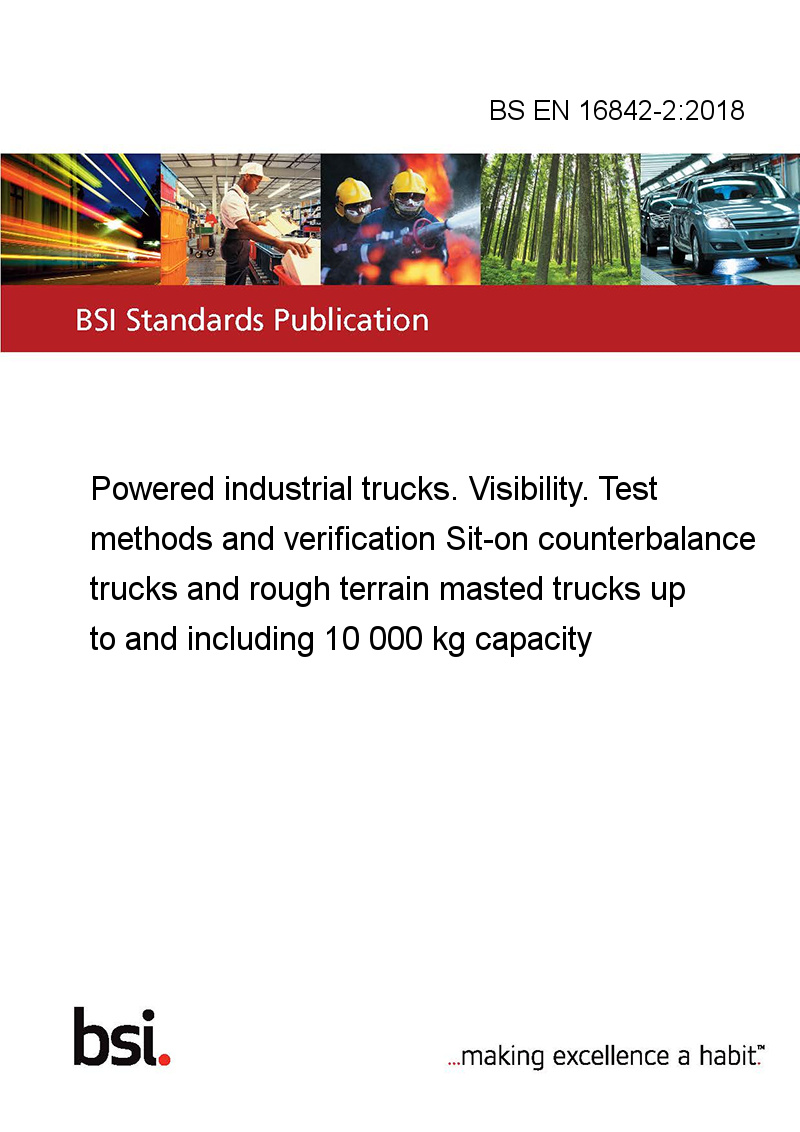 BS EN 16842-2:2018

BSI Standards Publication

Powered industrial trucks. Visibility. Test methods and verification Sit-on counterbalance trucks and rough terrain masted trucks up to and including 10 000 kg capacity

bsi.

...making excellence a habit.™